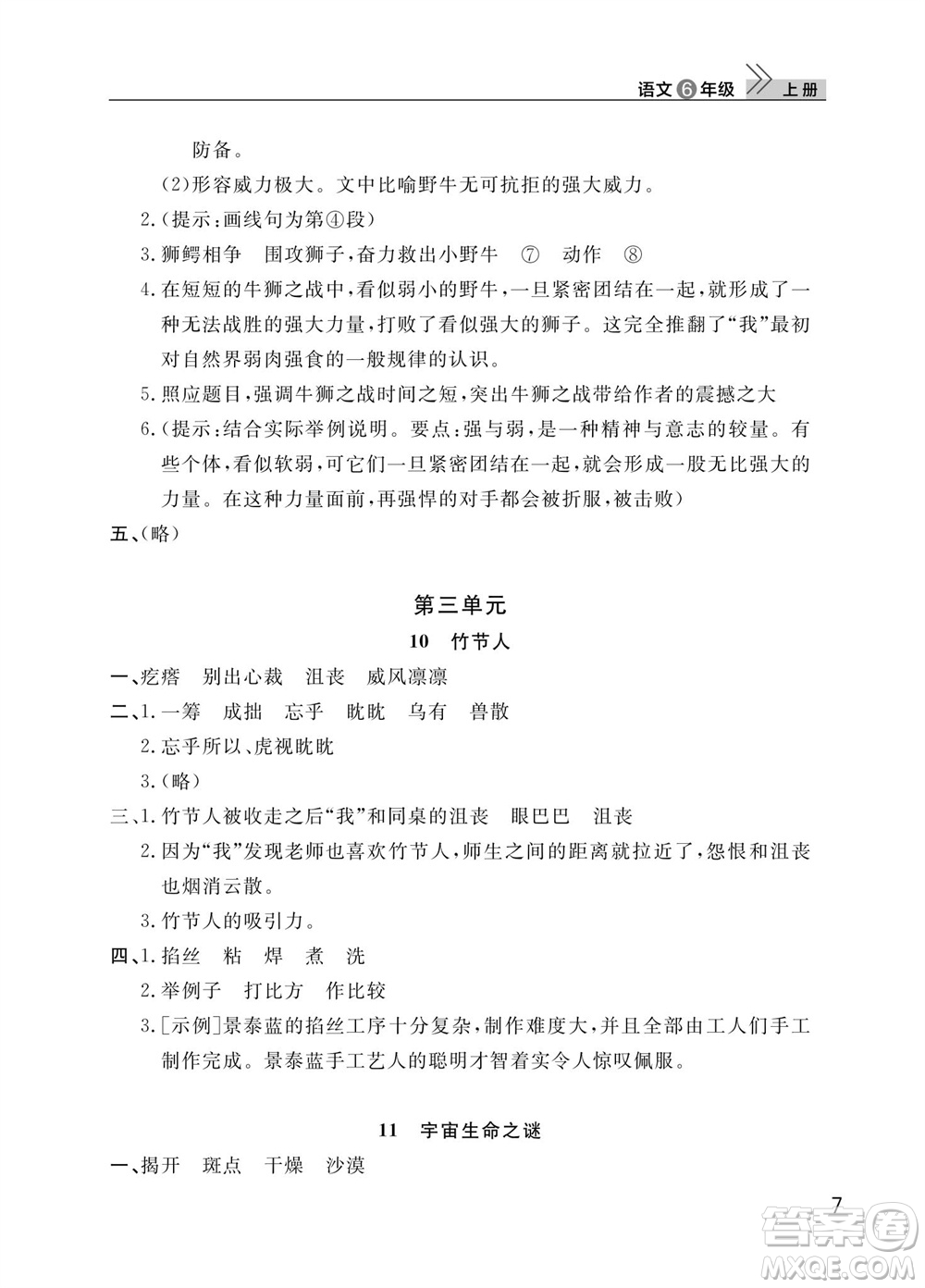 语文6年级 上册

防备。

(2)形容威力极大。文中比喻野牛无可抗拒的强大威力。

2.(提示:画线句为第④段)

3.狮鳄相争 围攻狮子,奋力救出小野牛 ⑦ 动作 ⑧

4.在短短的牛狮之战中,看似弱小的野牛,一旦紧密团结在一起,就形成了一种无法战胜的强大力量,打败了看似强大的狮子。这完全推翻了“我”最初对自然界弱肉强食的一般规律的认识。

5.照应题目,强调牛狮之战时间之短,突出牛狮之战带给作者的震撼之大

6.(提示:结合实际举例说明。要点:强与弱,是一种精神与意志的较量。有些个体,看似软弱,可它们一旦紧密团结在一起,就会形成一股无比强大的力量。在这种力量面前,再强悍的对手都会被折服,被击败)

五、(略)

第三单元

10 竹节人

一、疙瘩 别出心裁 沮丧 威风凛凛

二、1.一筹 成拙 忘乎 眈眈 乌有 兽散

2.忘乎所以、虎视眈眈

3.(略)

三、1.竹节人被收走之后“我”和同桌的沮丧 眼巴巴 沮丧

2.因为“我”发现老师也喜欢竹节人,师生之间的距离就拉近了,怨恨和沮丧也烟消云散。

3.竹节人的吸引力。

四、1.掐丝 粘 焊 煮 洗

2.举例子 打比方 作比较

3.[示例]景泰蓝的掐丝工序十分复杂,制作难度大,并且全部由工人们手工制作完成。景泰蓝手工艺人的聪明才智着实令人惊叹佩服。

11 宇宙生命之谜

一、揭开 斑点 干燥 沙漠

7

答案圈 MXQE.COM